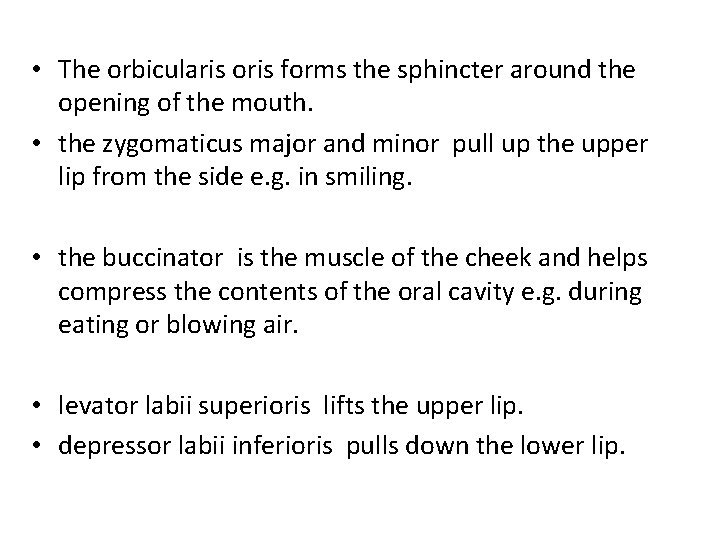 • The orbicularis oris forms the sphincter around the opening of the mouth.
• the zygomaticus major and minor pull up the upper lip from the side e.g. in smiling.

• the buccinator is the muscle of the cheek and helps compress the contents of the oral cavity e.g. during eating or blowing air.

• levator labii superioris lifts the upper lip.
• depressor labii inferioris pulls down the lower lip.